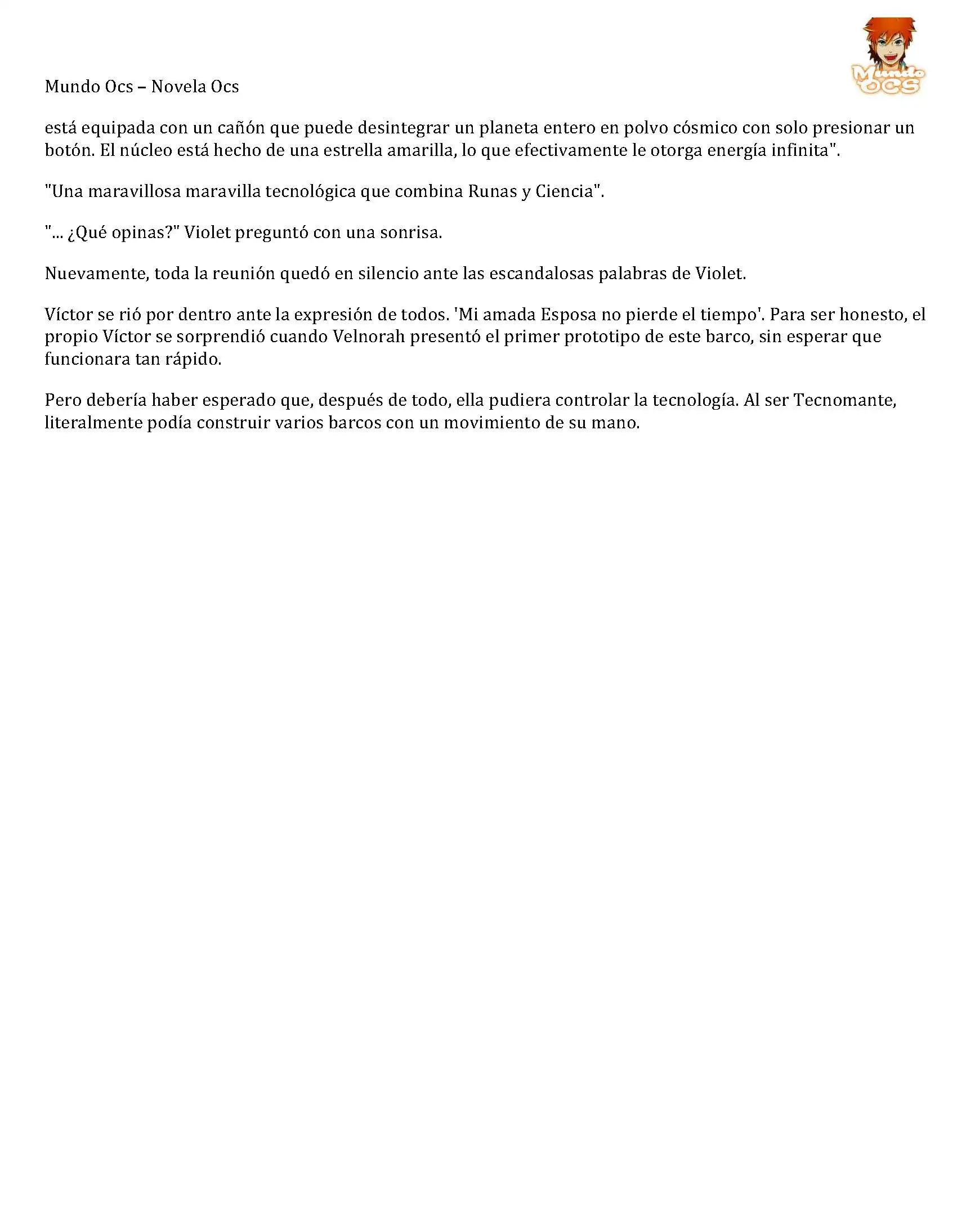 Mundo Ocs – Novela Ocs

Mundo OCS

está equipada con un cañón que puede desintegrar un planeta entero en polvo cósmico con solo presionar un botón. El núcleo está hecho de una estrella amarilla, lo que efectivamente le otorga energía infinita".

"Una maravillosa maravilla tecnológica que combina Runas y Ciencia".

"... ¿Qué opinas?" Violet preguntó con una sonrisa.

Nuevamente, toda la reunión quedó en silencio ante las escandalosas palabras de Violet.

Víctor se rió por dentro ante la expresión de todos. 'Mi amada Esposa no pierde el tiempo'. Para ser honesto, el propio Víctor se sorprendió cuando Velnorah presentó el primer prototipo de este barco, sin esperar que funcionara tan rápido.

Pero debería haber esperado que, después de todo, ella pudiera controlar la tecnología. Al ser Tecnomante, literalmente podía construir varios barcos con un movimiento de su mano.